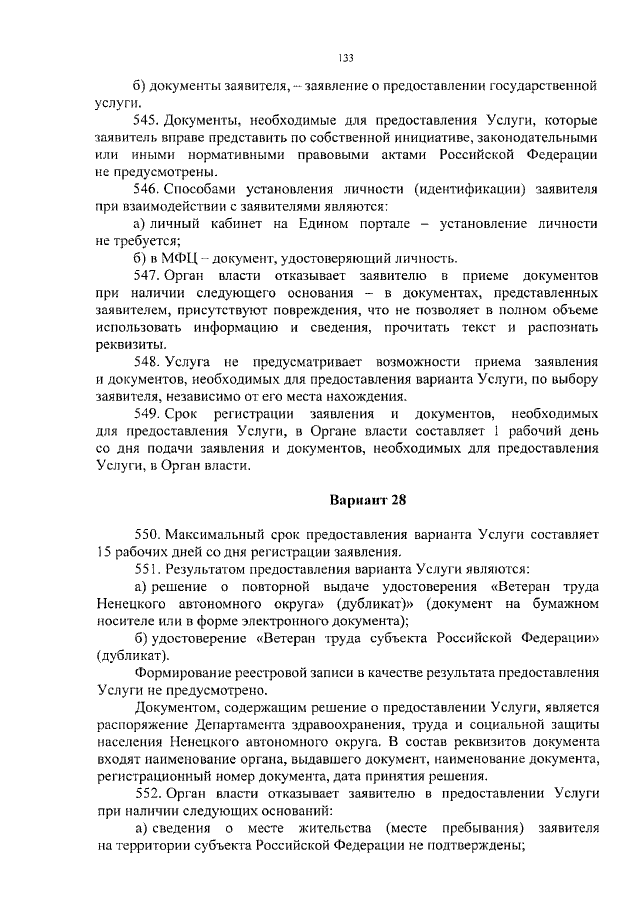 133

б) документы заявителя, – заявление о предоставлении государственной услуги.

545. Документы, необходимые для предоставления Услуги, которые заявитель вправе представить по собственной инициативе, законодательными или иными нормативными правовыми актами Российской Федерации не предусмотрены.

546. Способами установления личности (идентификации) заявителя при взаимодействии с заявителями являются:

а) личный кабинет на Едином портале – установление личности не требуется;

б) в МФЦ – документ, удостоверяющий личность.

547. Орган власти отказывает заявителю в приеме документов при наличии следующего основания – в документах, представленных заявителем, присутствуют повреждения, что не позволяет в полном объеме использовать информацию и сведения, прочитать текст и распознать реквизиты.

548. Услуга не предусматривает возможности приема заявления и документов, необходимых для предоставления варианта Услуги, по выбору заявителя, независимо от его места нахождения.

549. Срок регистрации заявления и документов, необходимых для предоставления Услуги, в Органе власти составляет 1 рабочий день со дня подачи заявления и документов, необходимых для предоставления Услуги, в Орган власти.

Вариант 28

550. Максимальный срок предоставления варианта Услуги составляет 15 рабочих дней со дня регистрации заявления.

551. Результатом предоставления варианта Услуги являются:

а) решение о повторной выдаче удостоверения «Ветеран труда Ненецкого автономного округа» (дубликат)» (документ на бумажном носителе или в форме электронного документа);

б) удостоверение «Ветеран труда субъекта Российской Федерации» (дубликат).

Формирование реестровой записи в качестве результата предоставления Услуги не предусмотрено.

Документом, содержащим решение о предоставлении Услуги, является распоряжение Департамента здравоохранения, труда и социальной защиты населения Ненецкого автономного округа. В состав реквизитов документа входят наименование органа, выдавшего документ, наименование документа, регистрационный номер документа, дата принятия решения.

552. Орган власти отказывает заявителю в предоставлении Услуги при наличии следующих оснований:

а) сведения о месте жительства (месте пребывания) заявителя на территории субъекта Российской Федерации не подтверждены;